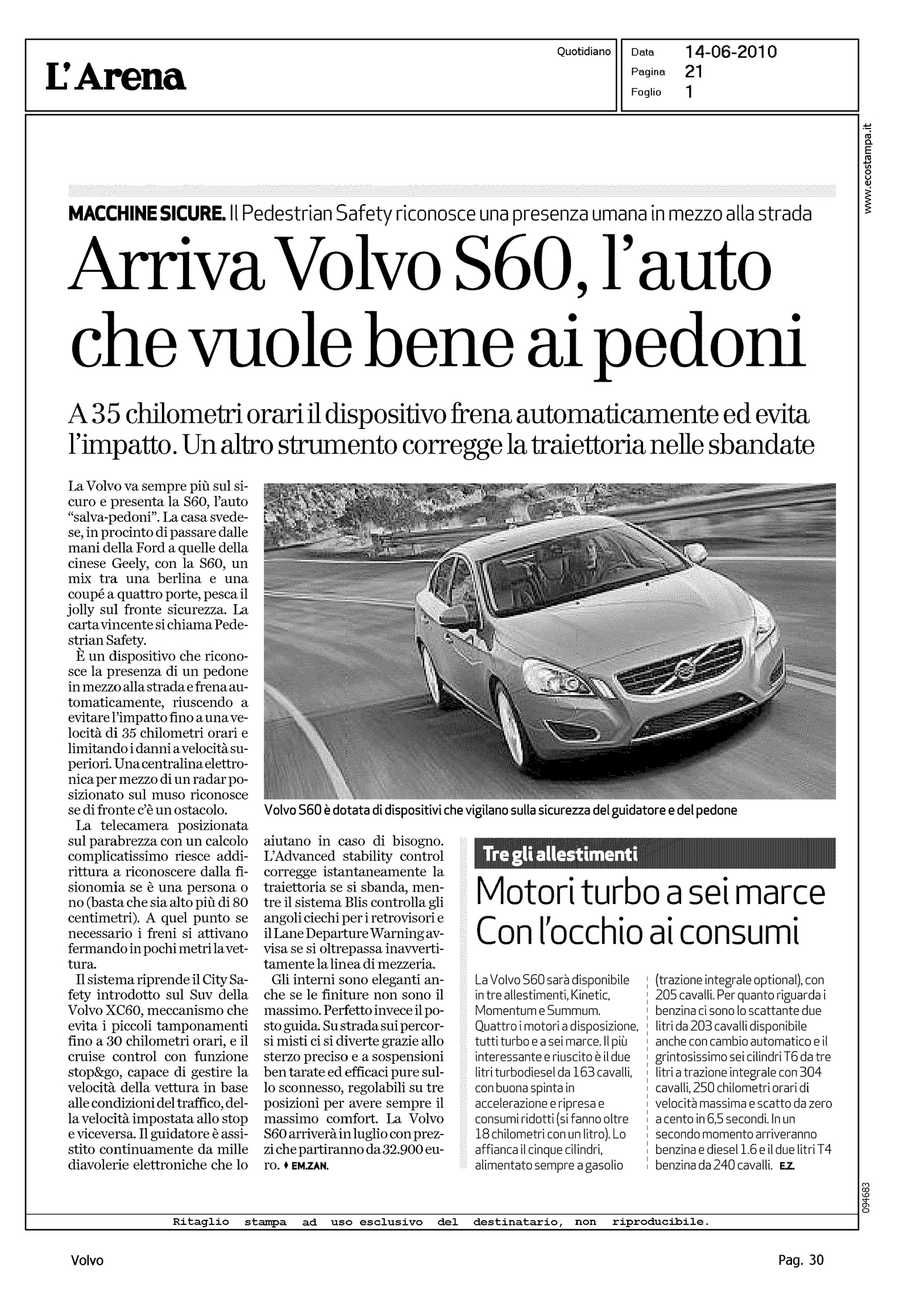 L'Arena

Quotidiano

Data 14-06-2010
Pagina 21
Foglio 1

www.ecostampa.it

MACCHINE SICURE. Il Pedestrian Safety riconosce una presenza umana in mezzo alla strada

Arriva Volvo S60, l'auto che vuole bene ai pedoni

A 35 chilometri orari il dispositivo frena automaticamente ed evita l'impatto. Un altro strumento corregge la traiettoria nelle sbandate

La Volvo va sempre più sul sicuro e presenta la S60, l'auto "salva-pedoni". La casa svedese, in procinto di passare dalle mani della Ford a quelle della cinese Geely, con la S60, un mix tra una berlina e una coupé a quattro porte, pesca il jolly sul fronte sicurezza. La carta vincente si chiama Pedestrian Safety.

È un dispositivo che riconosce la presenza di un pedone in mezzo alla strada e frena automaticamente, riuscendo a evitare l'impatto fino a una velocità di 35 chilometri orari e limitando i danni a velocità superiori. Una centralina elettronica per mezzo di un radar posizionato sul muso riconosce se di fronte c'è un ostacolo.

La telecamera posizionata sul parabrezza con un calcolo complicatissimo riesce addirittura a riconoscere dalla fisionomia se è una persona o no (basta che sia alto più di 80 centimetri). A quel punto se necessario i freni si attivano fermando in pochi metri la vettura.

Il sistema riprende il City Safety introdotto sul Suv della Volvo XC60, meccanismo che evita i piccoli tamponamenti fino a 30 chilometri orari, e il cruise control con funzione stop&go, capace di gestire la velocità della vettura in base alle condizioni del traffico, della velocità impostata allo stop e viceversa. Il guidatore è assistito continuamente da mille diavolerie elettroniche che lo aiutano in caso di bisogno. L'Advanced stability control corregge istantaneamente la traiettoria se si sbanda, mentre il sistema Blis controlla gli angoli ciechi per i retrovisori e il Lane Departure Warning avvisa se si oltrepassa inavvertitamente la linea di mezzeria.

Gli interni sono eleganti anche se le finiture non sono il massimo. Perfetto invece il posto guida. Su strada sui percorsi misti ci si diverte grazie allo sterzo preciso e a sospensioni ben tarate ed efficaci pure sullo sconnesso, regolabili su tre posizioni per avere sempre il massimo comfort. La Volvo S60 arriverà in luglio con prezzi che partiranno da 32.900 euro. ♦ EM.ZAN.

Volvo S60 è dotata di dispositivi che vigilano sulla sicurezza del guidatore e del pedone

Tre gli allestimenti

Motori turbo a sei marce Con l'occhio ai consumi

La Volvo S60 sarà disponibile in tre allestimenti, Kinetic, Momentum e Summum. Quattro i motori a disposizione, tutti turbo e a sei marce. Il più interessante e riuscito è il due litri turbodiesel da 163 cavalli, con buona spinta in accelerazione e ripresa e consumi ridotti (si fanno oltre 18 chilometri con un litro). Lo affianca il cinque cilindri, alimentato sempre a gasolio (trazione integrale optional), con 205 cavalli. Per quanto riguarda i benzina ci sono lo scattante due litri da 203 cavalli disponibile anche con cambio automatico e il grintosissimo sei cilindri T6 da tre litri a trazione integrale con 304 cavalli, 250 chilometri orari di velocità massima e scatto da zero a cento in 6,5 secondi. In un secondo momento arriveranno benzina e diesel 1.6 e il due litri T4 benzina da 240 cavalli. E.Z.

094683

Ritaglio stampa ad uso esclusivo del destinatario, non riproducibile.

Volvo

Pag. 30